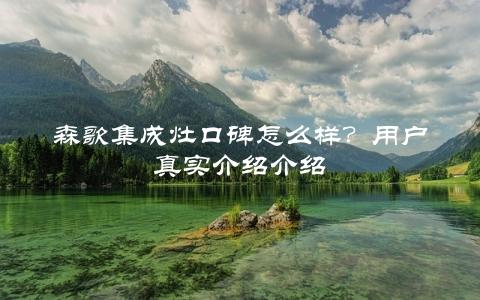 森歌集成灶口碑怎么样？用户真实介绍介绍